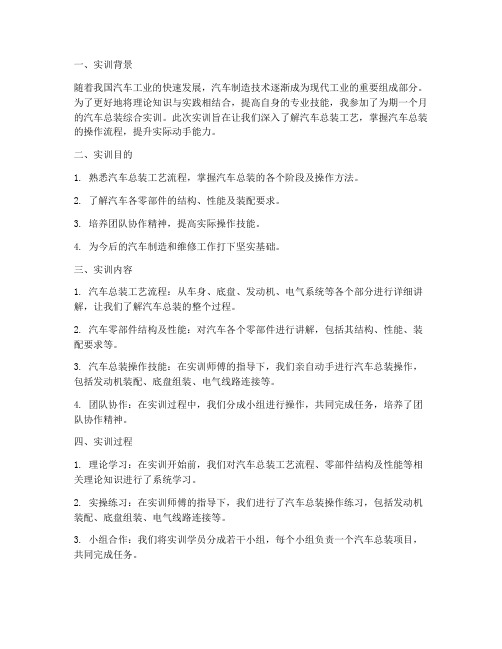 一、实训背景

随着我国汽车工业的快速发展，汽车制造技术逐渐成为现代工业的重要组成部分。为了更好地将理论知识与实践相结合，提高自身的专业技能，我参加了为期一个月的汽车总装综合实训。此次实训旨在让我们深入了解汽车总装工艺，掌握汽车总装的操作流程，提升实际动手能力。

二、实训目的

1. 熟悉汽车总装工艺流程，掌握汽车总装的各个阶段及操作方法。

2. 了解汽车各零部件的结构、性能及装配要求。

3. 培养团队协作精神，提高实际操作技能。

4. 为今后的汽车制造和维修工作打下坚实基础。

三、实训内容

1. 汽车总装工艺流程：从车身、底盘、发动机、电气系统等各个部分进行详细讲解，让我们了解汽车总装的整个过程。

2. 汽车零部件结构及性能：对汽车各个零部件进行讲解，包括其结构、性能、装配要求等。

3. 汽车总装操作技能：在实训师傅的指导下，我们亲自动手进行汽车总装操作，包括发动机装配、底盘组装、电气线路连接等。

4. 团队协作：在实训过程中，我们分成小组进行操作，共同完成任务，培养了团队协作精神。

四、实训过程

1. 理论学习：在实训开始前，我们对汽车总装工艺流程、零部件结构及性能等相关理论知识进行了系统学习。

2. 实操练习：在实训师傅的指导下，我们进行了汽车总装操作练习，包括发动机装配、底盘组装、电气线路连接等。

3. 小组合作：我们将实训学员分成若干小组，每个小组负责一个汽车总装项目，共同完成任务。